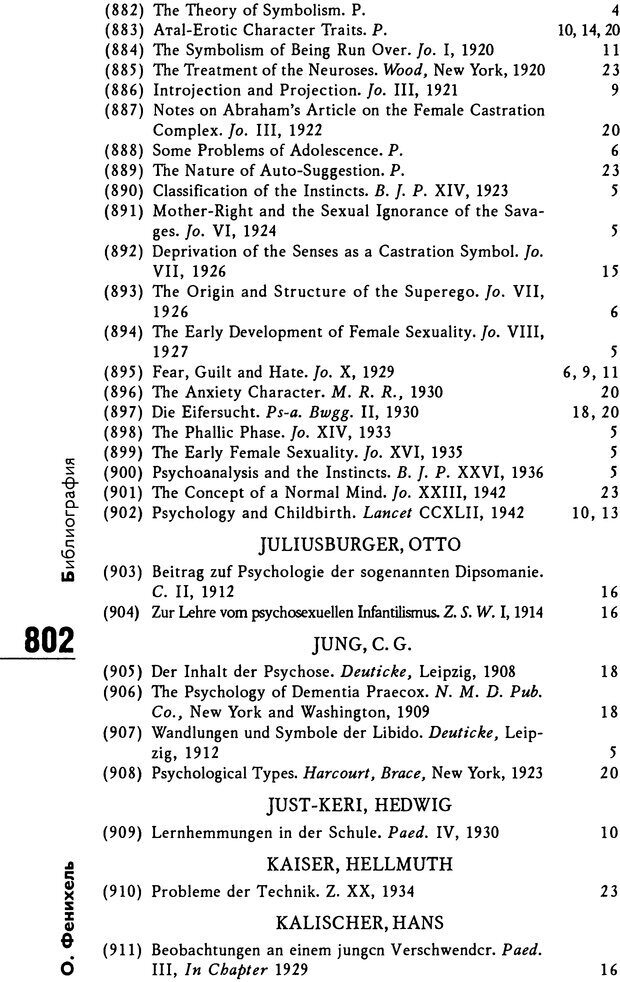 (882) The Theory of Symbolism. P. 4
(883) Aтal-Erotic Character Traits. P. 10, 14, 20
(884) The Symbolism of Being Run Over. Jo. I, 1920 11
(885) The Treatment of the Neuroses. Wood, New York, 1920 23
(886) Introjection and Projection. Jo. III, 1921 9
(887) Notes on Abraham's Article on the Female Castration Complex. Jo. III, 1922 20
(888) Some Problems of Adolescence. P. 6
(889) The Nature of Auto-Suggestion. P. 23
(890) Classification of the Instincts. B. J. P. XIV, 1923 5
(891) Mother-Right and the Sexual Ignorance of the Savages. Jo. VI, 1924 5
(892) Deprivation of the Senses as a Castration Symbol. Jo. VII, 1926 15
(893) The Origin and Structure of the Superego. Jo. VII, 1926 6
(894) The Early Development of Female Sexuality. Jo. VIII, 1927 5
(895) Fear, Guilt and Hate. Jo. X, 1929 6, 9, 11
(896) The Anxiety Character. M. R. R., 1930 20
(897) Die Eifersucht. Ps-a. Bwgg. II, 1930 18, 20
(898) The Phallic Phase. Jo. XIV, 1933 5
(899) The Early Female Sexuality. Jo. XVI, 1935 5
(900) Psychoanalysis and the Instincts. B. J. P. XXVI, 1936 5
(901) The Concept of a Normal Mind. Jo. XXIII, 1942 23
(902) Psychology and Childbirth. Lancet CCXLII, 1942 10, 13

JULIUSBURGER, OTTO

(903) Beitrag zuf Psychologie der sogenannten Dipsomanie. C. II, 1912 16
(904) Zur Lehre vom psychosexuellen Infantilismus. Z. S. W. I, 1914 16

JUNG, C. G.

(905) Der Inhalt der Psychose. Deuticke, Leipzig, 1908 18
(906) The Psychology of Dementia Praecox. N. M. D. Pub. Co., New York and Washington, 1909 18
(907) Wandlungen und Symbole der Libido. Deuticke, Leipzig, 1912 5
(908) Psychological Types. Harcourt, Brace, New York, 1923 20

JUST-KERI, HEDWIG

(909) Lernhemmungen in der Schule. Paed. IV, 1930 10

KAISER, HELLMUTH

(910) Probleme der Technik. Z. XX, 1934 23

KALISCHER, HANS

(911) Beobachtungen an einem jungcn Verschwendcr. Paed. III, In Chapter 1929 16

Библиография

802

О. Фенихель